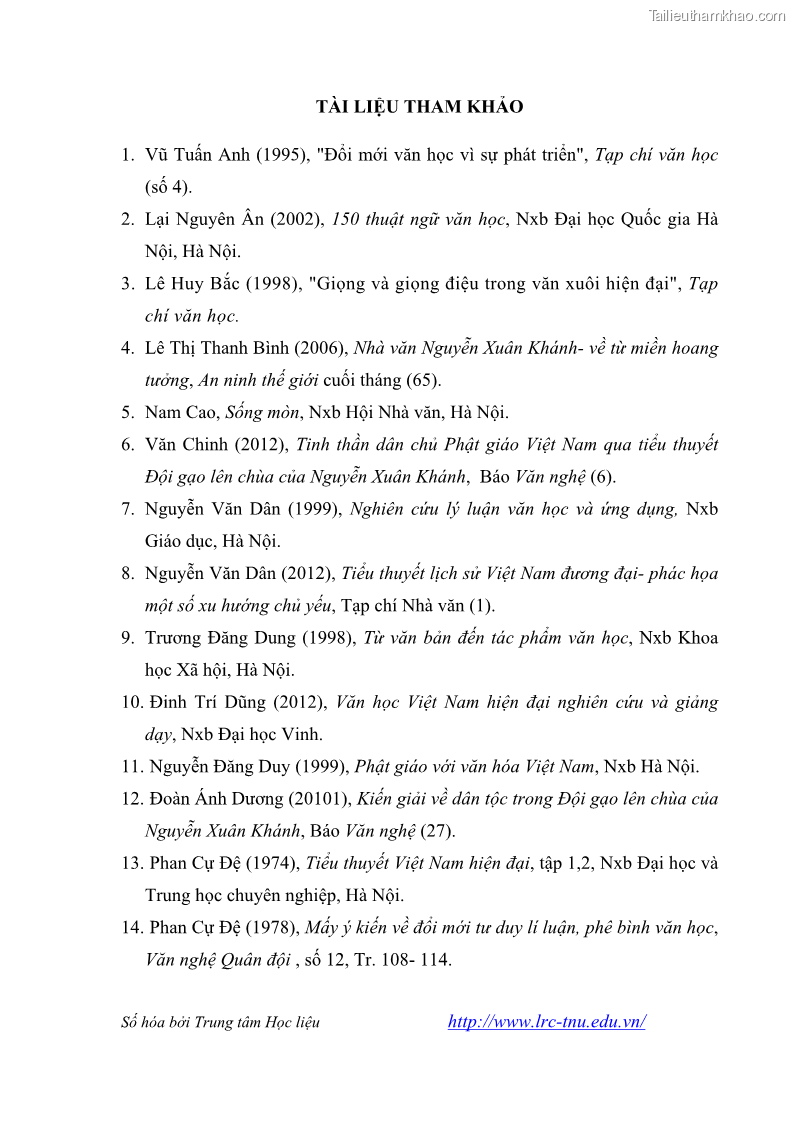 Tailieuthamkhao.com

TÀI LIỆU THAM KHẢO

1. Vũ Tuấn Anh (1995), "Đổi mới văn học vì sự phát triển", Tạp chí văn học (số 4).
2. Lại Nguyên Ân (2002), 150 thuật ngữ văn học, Nxb Đại học Quốc gia Hà Nội, Hà Nội.
3. Lê Huy Bắc (1998), "Giọng và giọng điệu trong văn xuôi hiện đại", Tạp chí văn học.
4. Lê Thị Thanh Bình (2006), Nhà văn Nguyễn Xuân Khánh- về từ miền hoang tưởng, An ninh thế giới cuối tháng (65).
5. Nam Cao, Sống mòn, Nxb Hội Nhà văn, Hà Nội.
6. Văn Chinh (2012), Tinh thần dân chủ Phật giáo Việt Nam qua tiểu thuyết Đội gạo lên chùa của Nguyễn Xuân Khánh, Báo Văn nghệ (6).
7. Nguyễn Văn Dân (1999), Nghiên cứu lý luận văn học và ứng dụng, Nxb Giáo dục, Hà Nội.
8. Nguyễn Văn Dân (2012), Tiểu thuyết lịch sử Việt Nam đương đại- phác họa một số xu hướng chủ yếu, Tạp chí Nhà văn (1).
9. Trương Đăng Dung (1998), Từ văn bản đến tác phẩm văn học, Nxb Khoa học Xã hội, Hà Nội.
10. Đinh Trí Dũng (2012), Văn học Việt Nam hiện đại nghiên cứu và giảng dạy, Nxb Đại học Vinh.
11. Nguyễn Đăng Duy (1999), Phật giáo với văn hóa Việt Nam, Nxb Hà Nội.
12. Đoàn Ánh Dương (20101), Kiến giải về dân tộc trong Đội gạo lên chùa của Nguyễn Xuân Khánh, Báo Văn nghệ (27).
13. Phan Cự Đệ (1974), Tiểu thuyết Việt Nam hiện đại, tập 1,2, Nxb Đại học và Trung học chuyên nghiệp, Hà Nội.
14. Phan Cự Đệ (1978), Mấy ý kiến về đổi mới tư duy lí luận, phê bình văn học, Văn nghệ Quân đội , số 12, Tr. 108- 114.

Số hóa bởi Trung tâm Học liệu http://www.lrc-tnu.edu.vn/